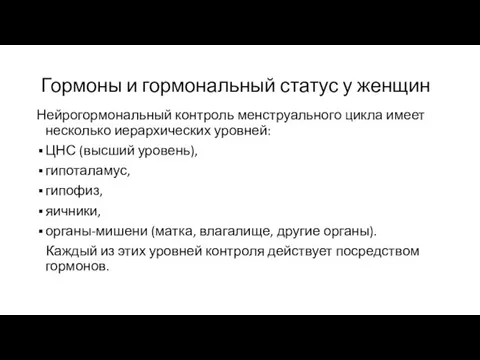 Гормоны и гормональный статус у женщин

Нейрогормональный контроль менструального цикла имеет несколько иерархических уровней:

▪ ЦНС (высший уровень),
▪ гипоталамус,
▪ гипофиз,
▪ яичники,
▪ органы-мишени (матка, влагалище, другие органы).

Каждый из этих уровней контроля действует посредством гормонов.